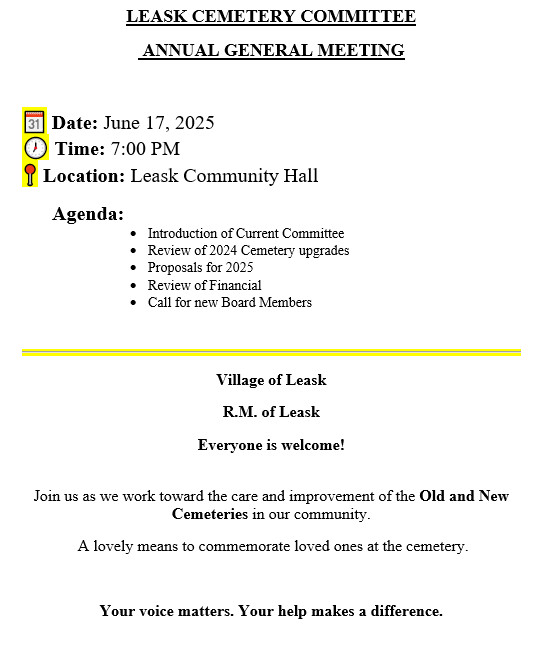 LEASK CEMETERY COMMITTEE

ANNUAL GENERAL MEETING

31 Date: June 17, 2025
Time: 7:00 PM
Location: Leask Community Hall

Agenda:
- Introduction of Current Committee
- Review of 2024 Cemetery upgrades
- Proposals for 2025
- Review of Financial
- Call for new Board Members

Village of Leask

R.M. of Leask

Everyone is welcome!

Join us as we work toward the care and improvement of the Old and New Cemeteries in our community.

A lovely means to commemorate loved ones at the cemetery.

Your voice matters. Your help makes a difference.